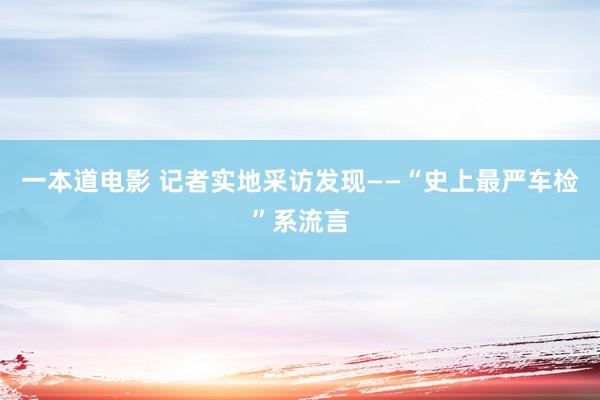 一本道电影 记者实地采访发现——“史上最严车检”系流言